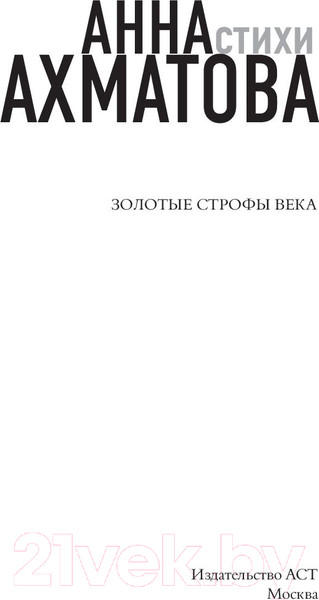 АННА СТИХИ
АХМАТОВА

ЗОЛОТЫЕ СТРОФЫ ВЕКА

21vek.by

Издательство АСТ
Москва